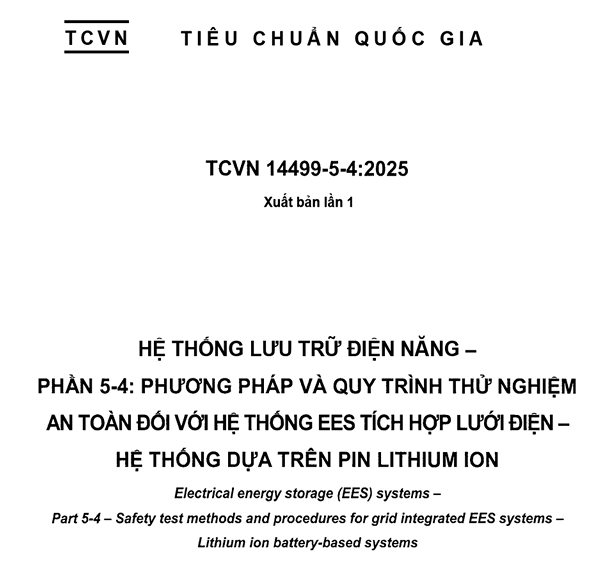 TCVN TIÊU CHUẨN QUỐC GIA

TCVN 14499-5-4:2025

Xuất bản lần 1

HỆ THỐNG LƯU TRỮ ĐIỆN NĂNG –
PHẦN 5-4: PHƯƠNG PHÁP VÀ QUY TRÌNH THỬ NGHIỆM AN TOÀN ĐỐI VỚI HỆ THỐNG EES TÍCH HỢP LƯỚI ĐIỆN –
HỆ THỐNG DỰA TRÊN PIN LITHIUM ION

Electrical energy storage (EES) systems –
Part 5-4 – Safety test methods and procedures for grid integrated EES systems –
Lithium ion battery-based systems